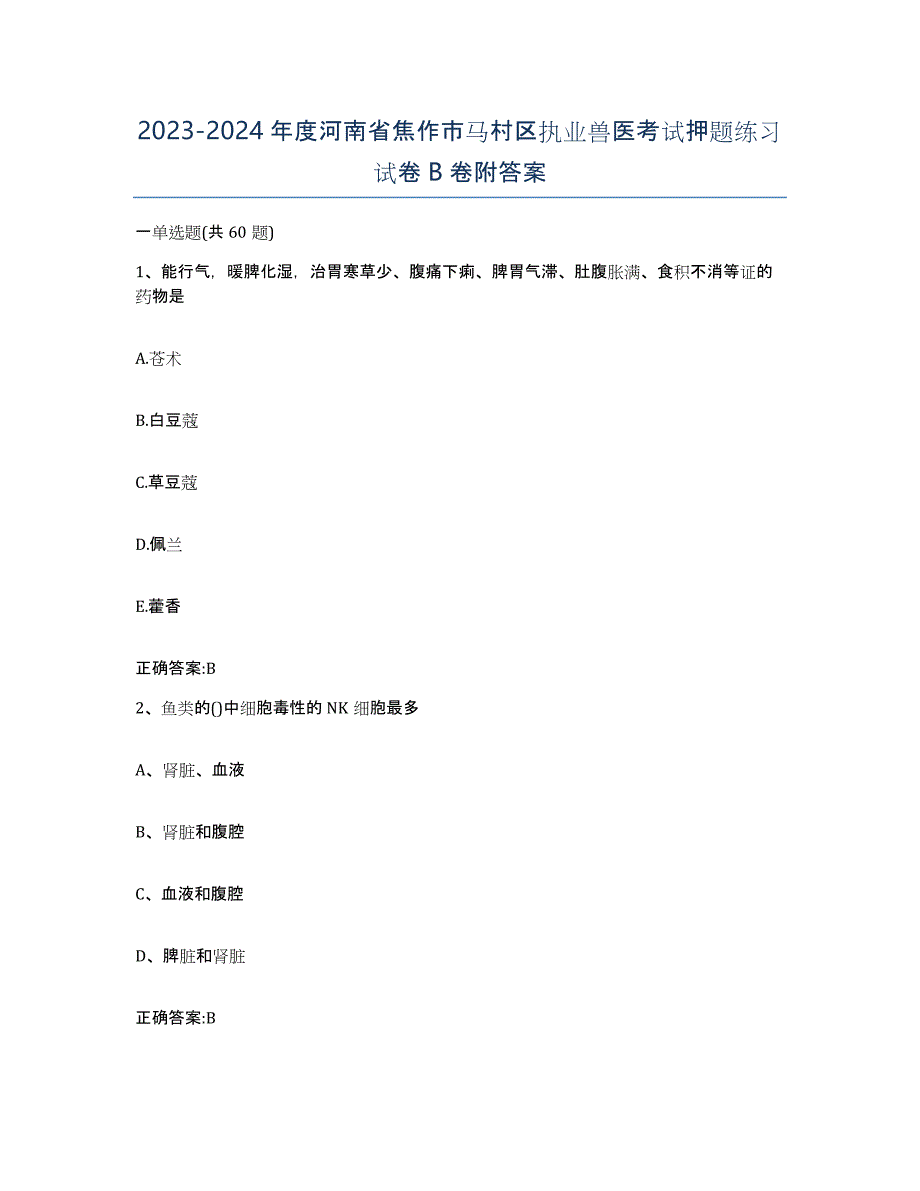 2023-2024 年度河南省焦作市马村区执业兽医考试押题练习试卷 B 卷附答案

一单选题(共 60 题)

1、能行气，暖脾化湿，治胃寒草少、腹痛下痢、脾胃气滞、肚腹胀满、食积不消等证的药物是

A.苍术

B.白豆蔻

C.草豆蔻

D.佩兰

E.藿香

正确答案:B

2、鱼类的()中细胞毒性的 NK 细胞最多

A、肾脏、血液

B、肾脏和腹腔

C、血液和腹腔

D、脾脏和肾脏

正确答案:B